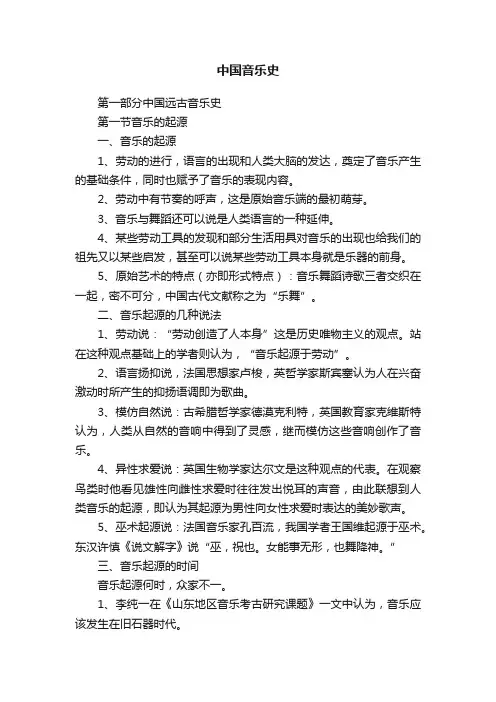 中国音乐史

第一部分中国远古音乐史

第一节音乐的起源

一、音乐的起源

1、劳动的进行，语言的出现和人类大脑的发达，奠定了音乐产生的基础条件，同时也赋予了音乐的表现内容。

2、劳动中有节奏的呼声，这是原始音乐端的最初萌芽。

3、音乐与舞蹈还可以说是人类语言的一种延伸。

4、某些劳动工具的发现和部分生活用具对音乐的出现也给我们的祖先又以某些启发，甚至可以说某些劳动工具本身就是乐器的前身。

5、原始艺术的特点（亦即形式特点）：音乐舞蹈诗歌三者交织在一起，密不可分，中国古代文献称之为“乐舞”。

二、音乐起源的几种说法

1、劳动说：“劳动创造了人本身”这是历史唯物主义的观点。站在这种观点基础上的学者则认为，“音乐起源于劳动”。

2、语言扬抑说，法国思想家卢梭，英哲学家斯宾塞认为人在兴奋激动时所产生的抑扬语调即为歌曲。

3、模仿自然说：古希腊哲学家德漠克利特，英国教育家克维斯特认为，人类从自然的音响中得到了灵感，继而模仿这些音响创作了音乐。

4、异性求爱说：英国生物学家达尔文是这种观点的代表。在观察鸟类时他看见雄性向雌性求爱时往往发出悦耳的声音，由此联想到人类音乐的起源，即认为其起源为男性向女性求爱时表达的美妙歌声。

5、巫术起源说：法国音乐家孔百流，我国学者王国维起源于巫术。东汉许慎《说文解字》说“巫，祝也。女能事无形，也舞降神。”

三、音乐起源的时间

音乐起源何时，众家不一。

1、李纯一在《山东地区音乐考古研究课题》一文中认为，音乐应该发生在旧石器时代。